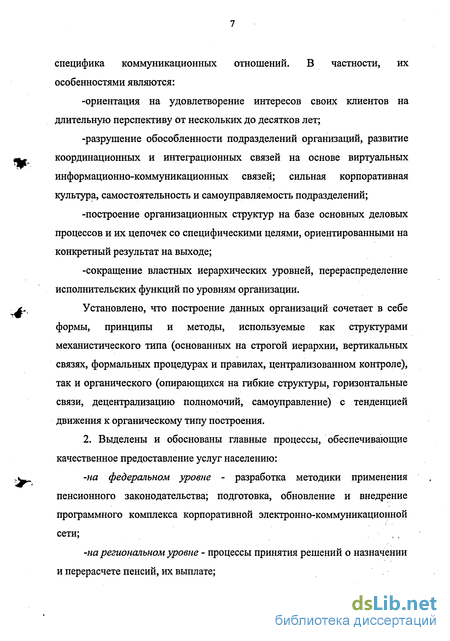 7

специфика коммуникационных отношений. В частности, их особенностями являются:

-ориентация на удовлетворение интересов своих клиентов на длительную перспективу от нескольких до десятков лет;

-разрушение обособленности подразделений организаций, развитие координационных и интеграционных связей на основе виртуальных информационно-коммуникационных связей; сильная корпоративная культура, самостоятельность и самоуправляемость подразделений;

-построение организационных структур на базе основных деловых процессов и их цепочек со специфическими целями, ориентированными на конкретный результат на выходе;

-сокращение властных иерархических уровней, перераспределение исполнительских функций по уровням организации.

Установлено, что построение данных организаций сочетает в себе формы, принципы и методы, используемые как структурами механистического типа (основанных на строгой иерархии, вертикальных связях, формальных процедурах и правилах, централизованном контроле), так и органического (опирающихся на гибкие структуры, горизонтальные связи, децентрализацию полномочий, самоуправление) с тенденцией движения к органическому типу построения.

2. Выделены и обоснованы главные процессы, обеспечивающие качественное предоставление услуг населению:

-на федеральном уровне - разработка методики применения пенсионного законодательства; подготовка, обновление и внедрение программного комплекса корпоративной электронно-коммуникационной сети;

-на региональном уровне - процессы принятия решений о назначении и перерасчете пенсий, их выплате;

dsLib.net
библиотека диссертаций